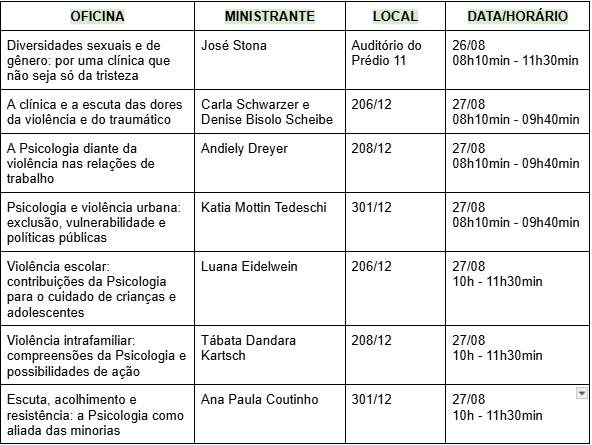 | OFICINA | MINISTRANTE | LOCAL | DATA/HORÁRIO |
|---|---|---|---|
| Diversidades sexuais e de gênero: por uma clínica que não seja só da tristeza | José Stona | Auditório do Prédio 11 | 26/08 08h10min - 11h30min |
| A clínica e a escuta das dores da violência e do traumático | Carla Schwarzer e Denise Bisolo Scheibe | 206/12 | 27/08 08h10min - 09h40min |
| A Psicologia diante da violência nas relações de trabalho | Andiely Dreyer | 208/12 | 27/08 08h10min - 09h40min |
| Psicologia e violência urbana: exclusão, vulnerabilidade e políticas públicas | Katia Mottin Tedeschi | 301/12 | 27/08 08h10min - 09h40min |
| Violência escolar: contribuições da Psicologia para o cuidado de crianças e adolescentes | Luana Eidelwein | 206/12 | 27/08 10h - 11h30min |
| Violência intrafamiliar: compreensões da Psicologia e possibilidades de ação | Tábata Dandara Kartsch | 208/12 | 27/08 10h - 11h30min |
| Escuta, acolhimento e resistência: a Psicologia como aliada das minorias | Ana Paula Coutinho | 301/12 | 27/08 10h - 11h30min |